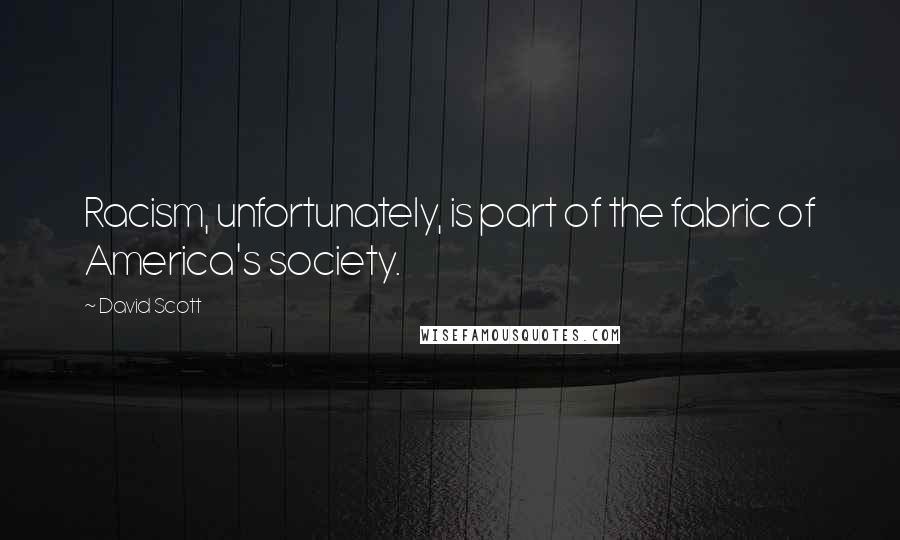 Racism, unfortunately, is part of the fabric of America's society.

~ David Scott

WISEFAMOUSQUOTES.COM